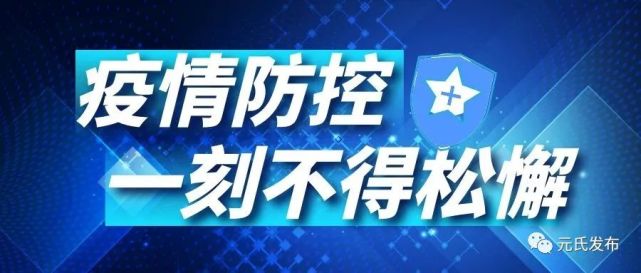 疫情防控
一刻不得松懈

元氏发布